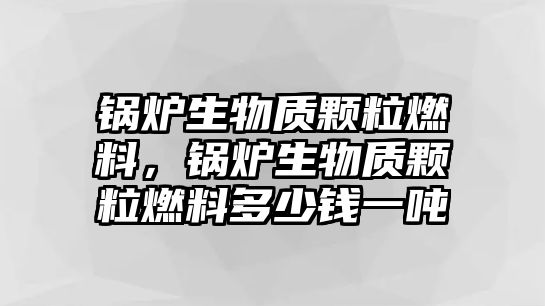 锅炉生物质颗粒燃料，锅炉生物质颗粒燃料多少钱一吨